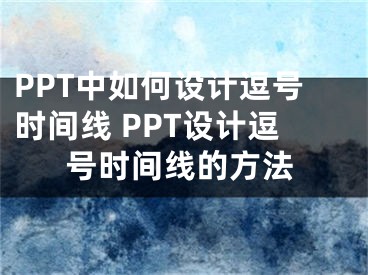 PPT中如何设计逗号时间线 PPT设计逗号时间线的方法